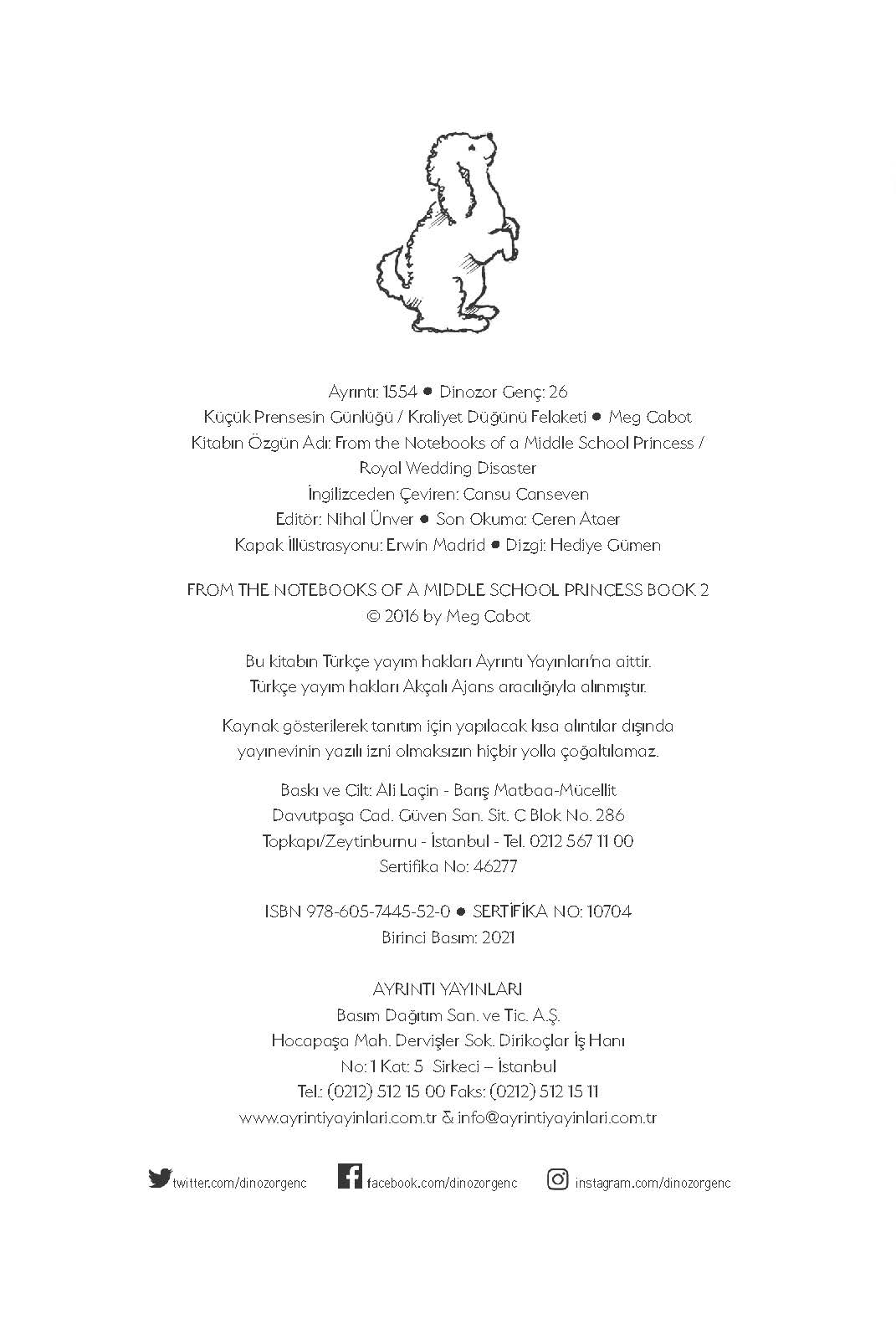 Ayrıntı: 1554 ● Dinozor Genç: 26
Küçük Prensesin Günlüğü / Kraliyet Düğünü Felaketi ● Meg Cabot
Kitabın Özgün Adı: From the Notebooks of a Middle School Princess / Royal Wedding Disaster
İngilizceden Çeviren: Cansu Canseven
Editör: Nihal Ünver ● Son Okuma: Ceren Ataer
Kapak İllüstrasyonu: Erwin Madrid ● Dizgi: Hediye Gümen

FROM THE NOTEBOOKS OF A MIDDLE SCHOOL PRINCESS BOOK 2
© 2016 by Meg Cabot

Bu kitabın Türkçe yayım hakları Ayrıntı Yayınları'na aittir.
Türkçe yayım hakları Akçalı Ajans aracılığıyla alınmıştır.

Kaynak gösterilerek tanıtım için yapılacak kısa alıntılar dışında yayınevinin yazılı izni olmaksızın hiçbir yolla çoğaltılamaz.

Baskı ve Cilt: Ali Laçin - Barış Matbaa-Mücellit
Davutpaşa Cad. Güven San. Sit. C Blok No. 286
Topkapı/Zeytinburnu - İstanbul - Tel. 0212 567 11 00
Sertifika No: 46277

ISBN 978-605-7445-52-0 ● SERTİFİKA NO: 10704
Birinci Basım: 2021

AYRINTI YAYINLARI
Basım Dağıtım San. ve Tic. A.Ş.
Hocapaşa Mah. Dervişler Sok. Dirikoçlar İş Hanı
No: 1 Kat: 5 Sirkeci – İstanbul
Tel.: (0212) 512 15 00 Faks: (0212) 512 15 11
www.ayrintiyayinlari.com.tr & info@ayrintiyayinlari.com.tr

twitter.com/dinozorgenc facebook.com/dinozorgenc instagram.com/dinozorgenc